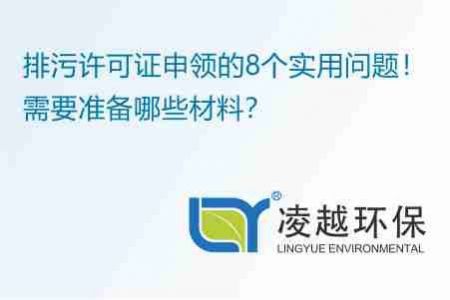 排污许可证申领的8个实用问题！
需要准备哪些材料？

®
凌越环保
LINGYUE ENVIRONMENTAL